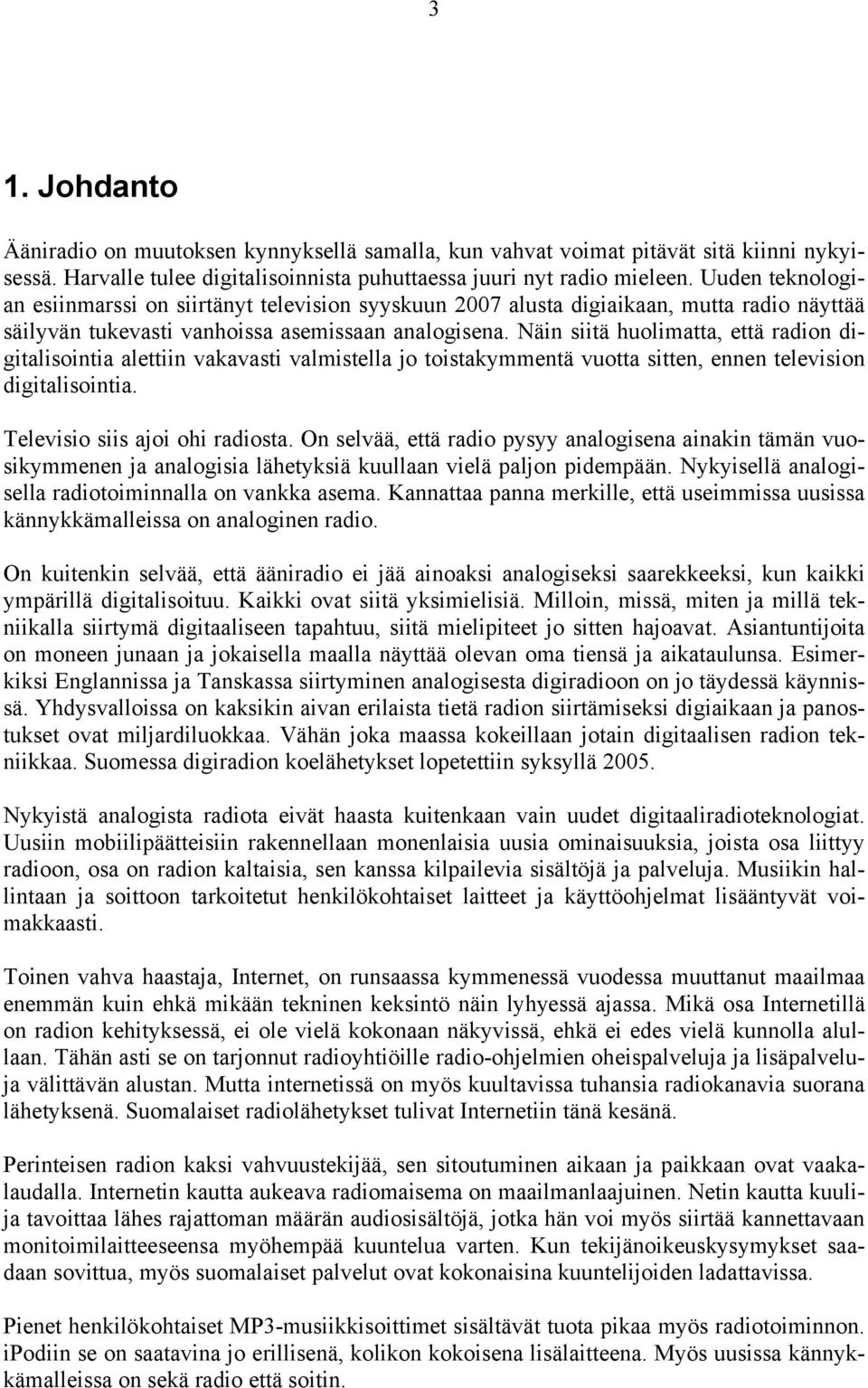 3

1. Johdanto

Ääniradio on muutoksen kynnyksellä samalla, kun vahvat voimat pitävät sitä kiinni nykyisessä. Harvalle tulee digitalisoinnista puhuttaessa juuri nyt radio mieleen. Uuden teknologian esiinmarssi on siirtänyt television syyskuun 2007 alusta digiaikaan, mutta radio näyttää säilyvän tukevasti vanhoissa asemissaan analogisena. Näin siitä huolimatta, että radion digitalisointia alettiin vakavasti valmistella jo toistakymmentä vuotta sitten, ennen television digitalisointia.

Televisio siis ajoi ohi radiosta. On selvää, että radio pysyy analogisena ainakin tämän vuosikymmenen ja analogisia lähetyksiä kuullaan vielä paljon pidempään. Nykyisellä analogisella radiotoiminnalla on vankka asema. Kannattaa panna merkille, että useimmissa uusissa kännykkämalleissa on analoginen radio.

On kuitenkin selvää, että ääniradio ei jää ainoaksi analogiseksi saarekkeeksi, kun kaikki ympärillä digitalisoituu. Kaikki ovat siitä yksimielisiä. Milloin, missä, miten ja millä tekniikalla siirtymä digitaaliseen tapahtuu, siitä mielipiteet jo sitten hajoavat. Asiantuntijoita on moneen junaan ja jokaisella maalla näyttää olevan oma tiensä ja aikataulunsa. Esimerkiksi Englannissa ja Tanskassa siirtyminen analogisesta digiradioon on jo täydessä käynnissä. Yhdysvalloissa on kaksikin aivan erilaista tietä radion siirtämiseksi digiaikaan ja panostukset ovat miljardiluokkaa. Vähän joka maassa kokeillaan jotain digitaalisen radion tekniikkaa. Suomessa digiradion koelähetykset lopetettiin syksyllä 2005.

Nykyistä analogista radiota eivät haasta kuitenkaan vain uudet digitaaliradioteknologiat. Uusiin mobiilipäätteisiin rakennellaan monenlaisia uusia ominaisuuksia, joista osa liittyy radioon, osa on radion kaltaisia, sen kanssa kilpailevia sisältöjä ja palveluja. Musiikin hallintaan ja soittoon tarkoitetut henkilökohtaiset laitteet ja käyttöohjelmat lisääntyvät voimakkaasti.

Toinen vahva haastaja, Internet, on runsaassa kymmenessä vuodessa muuttanut maailmaa enemmän kuin ehkä mikään tekninen keksintö näin lyhyessä ajassa. Mikä osa Internetillä on radion kehityksessä, ei ole vielä kokonaan näkyvissä, ehkä ei edes vielä kunnolla alullaan. Tähän asti se on tarjonnut radioyhtiöille radio-ohjelmien oheispalveluja ja lisäpalveluja välittävän alustan. Mutta internetissä on myös kuultavissa tuhansia radiokanavia suorana lähetyksenä. Suomalaiset radiolähetykset tulivat Internetiin tänä kesänä.

Perinteisen radion kaksi vahvuustekijää, sen sitoutuminen aikaan ja paikkaan ovat vaakalaudalla. Internetin kautta aukeava radiomaisema on maailmanlaajuinen. Netin kautta kuulija tavoittaa lähes rajattoman määrän audiosisältöjä, jotka hän voi myös siirtää kannettavaan monitoimilaitteeseensa myöhempää kuuntelua varten. Kun tekijänoikeuskysymykset saadaan sovittua, myös suomalaiset palvelut ovat kokonaisina kuuntelijoiden ladattavissa.

Pienet henkilökohtaiset MP3-musiikkisoittimet sisältävät tuota pikaa myös radiotoiminnon. iPodiin se on saatavina jo erillisenä, kolikon kokoisena lisälaitteena. Myös uusissa kännykkämalleissa on sekä radio että soitin.